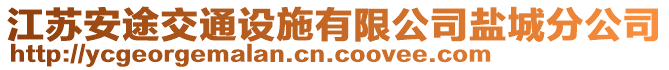 江苏安途交通设施有限公司盐城分公司
http://ycgeorgemalan.cn.coovee.com